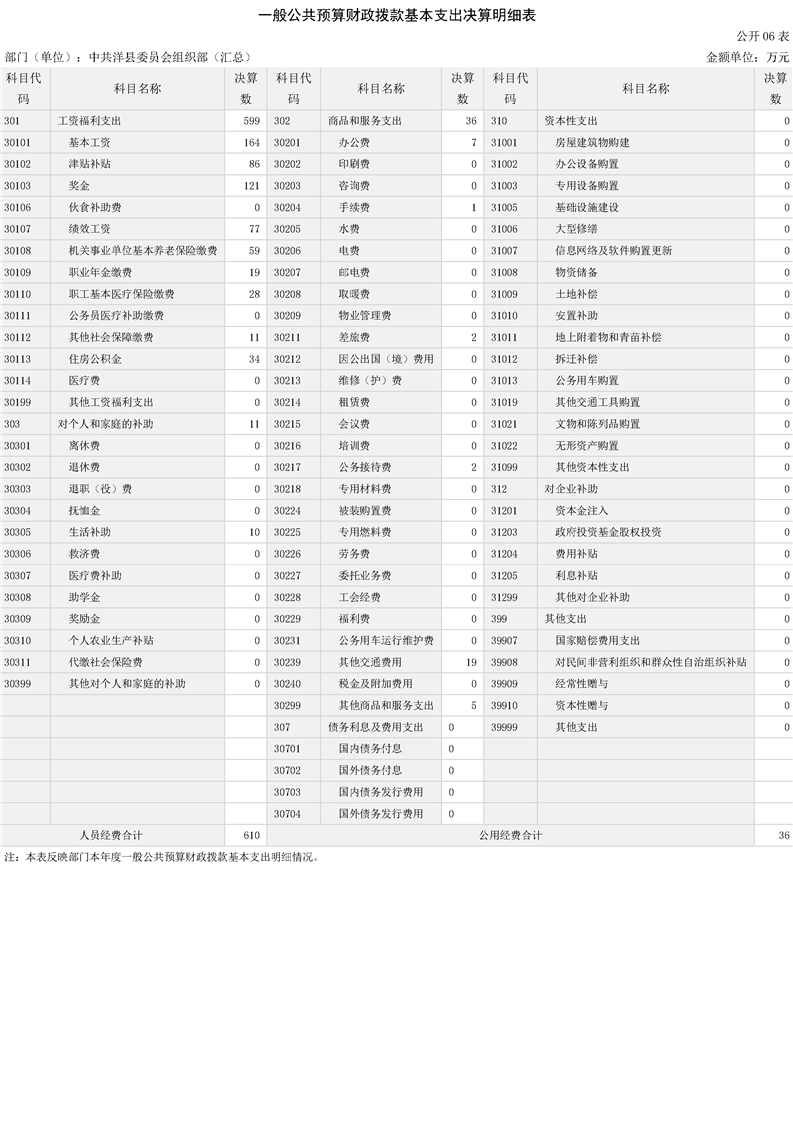 一般公共预算财政拨款基本支出决算明细表

公开06表

部门（单位）：中共洋县委员会组织部（汇总）

金额单位：万元

| 科目代码 | 科目名称 | 决算数 | 科目代码 | 科目名称 | 决算数 | 科目代码 | 科目名称 | 决算数 |
|---|---|---|---|---|---|---|---|---|
| 301 | 工资福利支出 | 599 | 302 | 商品和服务支出 | 36 | 310 | 资本性支出 | 0 |
| 30101 | 基本工资 | 164 | 30201 | 办公费 | 7 | 31001 | 房屋建筑物购建 | 0 |
| 30102 | 津贴补贴 | 86 | 30202 | 印刷费 | 0 | 31002 | 办公设备购置 | 0 |
| 30103 | 奖金 | 121 | 30203 | 咨询费 | 0 | 31003 | 专用设备购置 | 0 |
| 30106 | 伙食补助费 | 0 | 30204 | 手续费 | 1 | 31005 | 基础设施建设 | 0 |
| 30107 | 绩效工资 | 77 | 30205 | 水费 | 0 | 31006 | 大型修缮 | 0 |
| 30108 | 机关事业单位基本养老保险缴费 | 59 | 30206 | 电费 | 0 | 31007 | 信息网络及软件购置更新 | 0 |
| 30109 | 职业年金缴费 | 19 | 30207 | 邮电费 | 0 | 31008 | 物资储备 | 0 |
| 30110 | 职工基本医疗保险缴费 | 28 | 30208 | 取暖费 | 0 | 31009 | 土地补偿 | 0 |
| 30111 | 公务员医疗补助缴费 | 0 | 30209 | 物业管理费 | 0 | 31010 | 安置补助 | 0 |
| 30112 | 其他社会保障缴费 | 11 | 30211 | 差旅费 | 2 | 31011 | 地上附着物和青苗补偿 | 0 |
| 30113 | 住房公积金 | 34 | 30212 | 因公出国（境）费用 | 0 | 31012 | 拆迁补偿 | 0 |
| 30114 | 医疗费 | 0 | 30213 | 维修（护）费 | 0 | 31013 | 公务用车购置 | 0 |
| 30199 | 其他工资福利支出 | 0 | 30214 | 租赁费 | 0 | 31019 | 其他交通工具购置 | 0 |
| 303 | 对个人和家庭的补助 | 11 | 30215 | 会议费 | 0 | 31021 | 文物和陈列品购置 | 0 |
| 30301 | 离休费 | 0 | 30216 | 培训费 | 0 | 31022 | 无形资产购置 | 0 |
| 30302 | 退休费 | 0 | 30217 | 公务接待费 | 2 | 31099 | 其他资本性支出 | 0 |
| 30303 | 退职（役）费 | 0 | 30218 | 专用材料费 | 0 | 312 | 对企业补助 | 0 |
| 30304 | 抚恤金 | 0 | 30224 | 被装购置费 | 0 | 31201 | 资本金注入 | 0 |
| 30305 | 生活补助 | 10 | 30225 | 专用燃料费 | 0 | 31203 | 政府投资基金股权投资 | 0 |
| 30306 | 救济费 | 0 | 30226 | 劳务费 | 0 | 31204 | 费用补贴 | 0 |
| 30307 | 医疗费补助 | 0 | 30227 | 委托业务费 | 0 | 31205 | 利息补贴 | 0 |
| 30308 | 助学金 | 0 | 30228 | 工会经费 | 0 | 31299 | 其他对企业补助 | 0 |
| 30309 | 奖励金 | 0 | 30229 | 福利费 | 0 | 399 | 其他支出 | 0 |
| 30310 | 个人农业生产补贴 | 0 | 30231 | 公务用车运行维护费 | 0 | 39907 | 国家赔偿费用支出 | 0 |
| 30311 | 代缴社会保险费 | 0 | 30239 | 其他交通费用 | 19 | 39908 | 对民间非营利组织和群众性自治组织补贴 | 0 |
| 30399 | 其他对个人和家庭的补助 | 0 | 30240 | 税金及附加费用 | 0 | 39909 | 经常性赠与 | 0 |
| | | | 30299 | 其他商品和服务支出 | 5 | 39910 | 资本性赠与 | 0 |
| | | | 307 | 债务利息及费用支出 | 0 | 39999 | 其他支出 | 0 |
| | | | 30701 | 国内债务付息 | 0 | | | |
| | | | 30702 | 国外债务付息 | 0 | | | |
| | | | 30703 | 国内债务发行费用 | 0 | | | |
| | | | 30704 | 国外债务发行费用 | 0 | | | |
| 人员经费合计 | | 610 | 公用经费合计 | | | | | 36 |

注：本表反映部门本年度一般公共预算财政拨款基本支出明细情况。